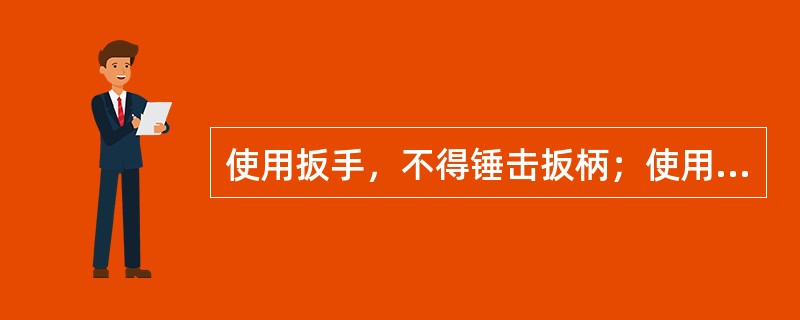 使用扳手，不得锤击扳柄；使用...